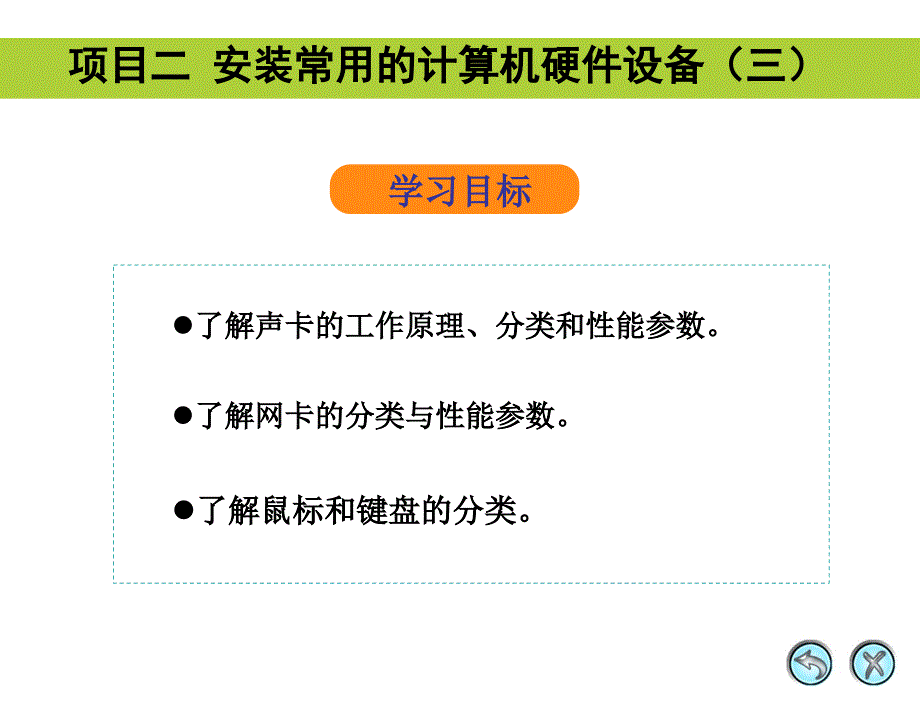 项目二 安装常用的计算机硬件设备（三）

学习目标

●了解声卡的工作原理、分类和性能参数。

●了解网卡的分类与性能参数。

●了解鼠标和键盘的分类。